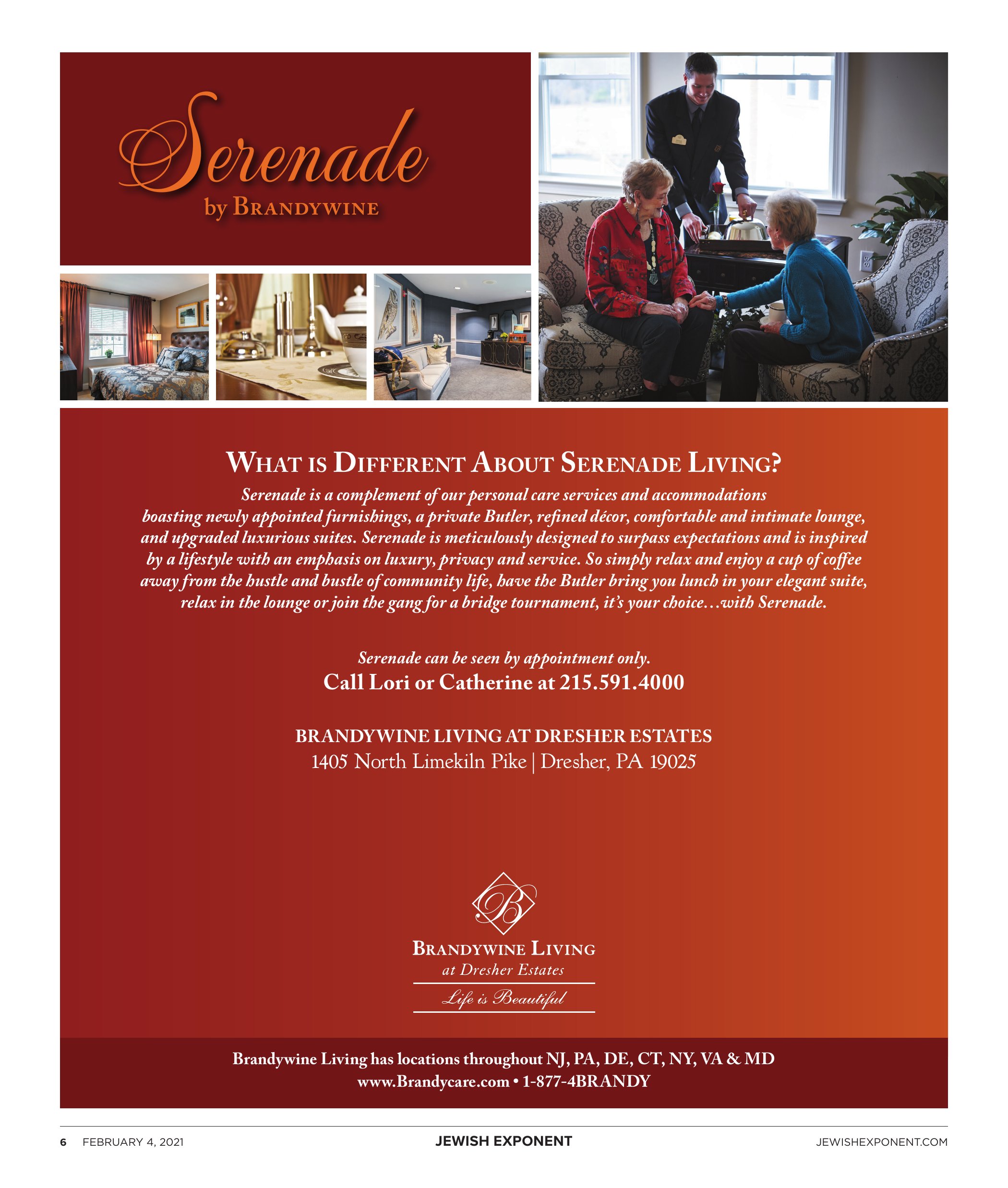 Serenade
by BRANDYWINE

WHAT IS DIFFERENT ABOUT SERENADE LIVING?

Serenade is a complement of our personal care services and accommodations boasting newly appointed furnishings, a private Butler, refined décor, comfortable and intimate lounge, and upgraded luxurious suites. Serenade is meticulously designed to surpass expectations and is inspired by a lifestyle with an emphasis on luxury, privacy and service. So simply relax and enjoy a cup of coffee away from the hustle and bustle of community life, have the Butler bring you lunch in your elegant suite, relax in the lounge or join the gang for a bridge tournament, it's your choice…with Serenade.

Serenade can be seen by appointment only.
Call Lori or Catherine at 215.591.4000

BRANDYWINE LIVING AT DRESHER ESTATES
1405 North Limekiln Pike | Dresher, PA 19025

B
BRANDYWINE LIVING
at Dresher Estates
Life is Beautiful

Brandywine Living has locations throughout NJ, PA, DE, CT, NY, VA & MD
www.Brandycare.com • 1-877-4BRANDY

6 FEBRUARY 4, 2021 JEWISH EXPONENT JEWISHEXPONENT.COM